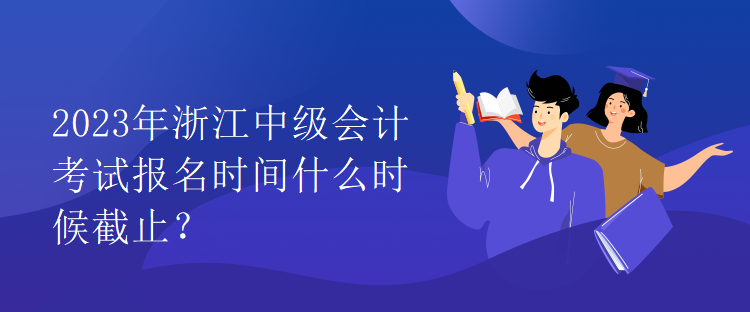 2023年浙江中级会计考试报名时间什么时候截止？